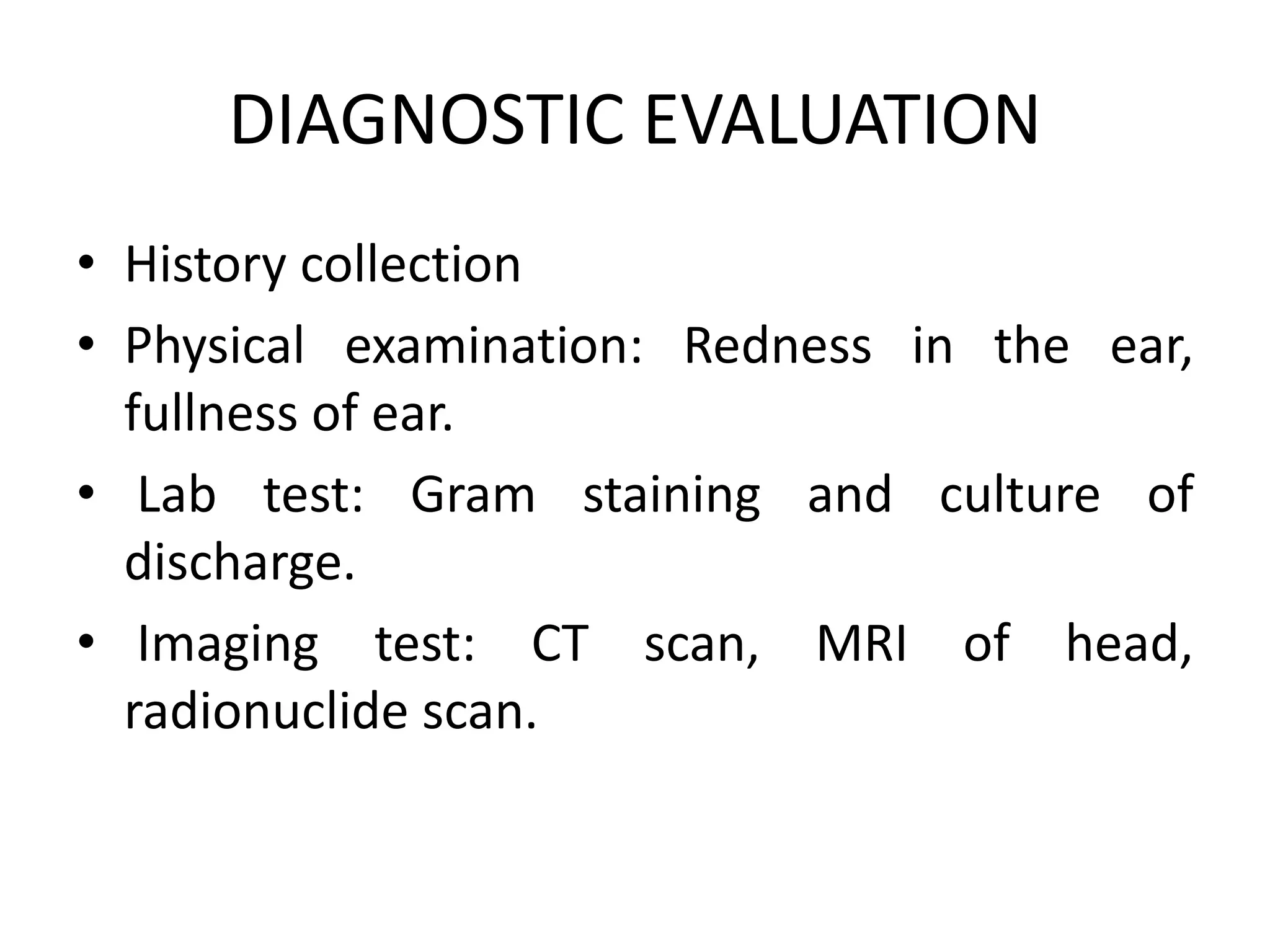 DIAGNOSTIC EVALUATION

• History collection
• Physical examination: Redness in the ear, fullness of ear.
• Lab test: Gram staining and culture of discharge.
• Imaging test: CT scan, MRI of head, radionuclide scan.